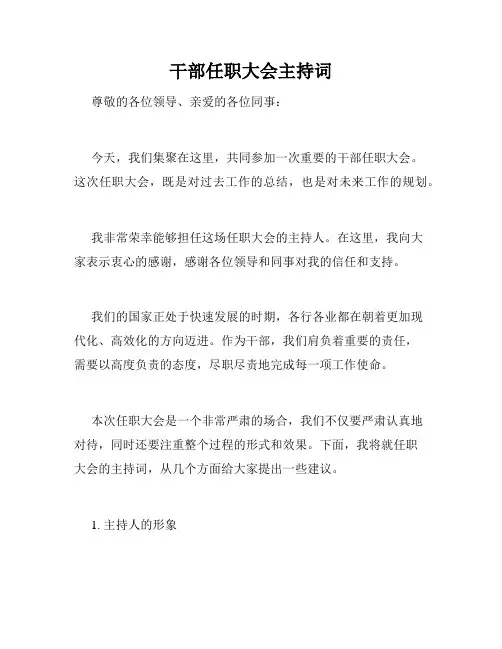 干部任职大会主持词

尊敬的各位领导、亲爱的各位同事：

今天，我们集聚在这里，共同参加一次重要的干部任职大会。这次任职大会，既是对过去工作的总结，也是对未来工作的规划。

我非常荣幸能够担任这场任职大会的主持人。在这里，我向大家表示衷心的感谢，感谢各位领导和同事对我的信任和支持。

我们的国家正处于快速发展的时期，各行各业都在朝着更加现代化、高效化的方向迈进。作为干部，我们肩负着重要的责任，需要以高度负责的态度，尽职尽责地完成每一项工作使命。

本次任职大会是一个非常严肃的场合，我们不仅要严肃认真地对待，同时还要注重整个过程的形式和效果。下面，我将就任职大会的主持词，从几个方面给大家提出一些建议。

1. 主持人的形象